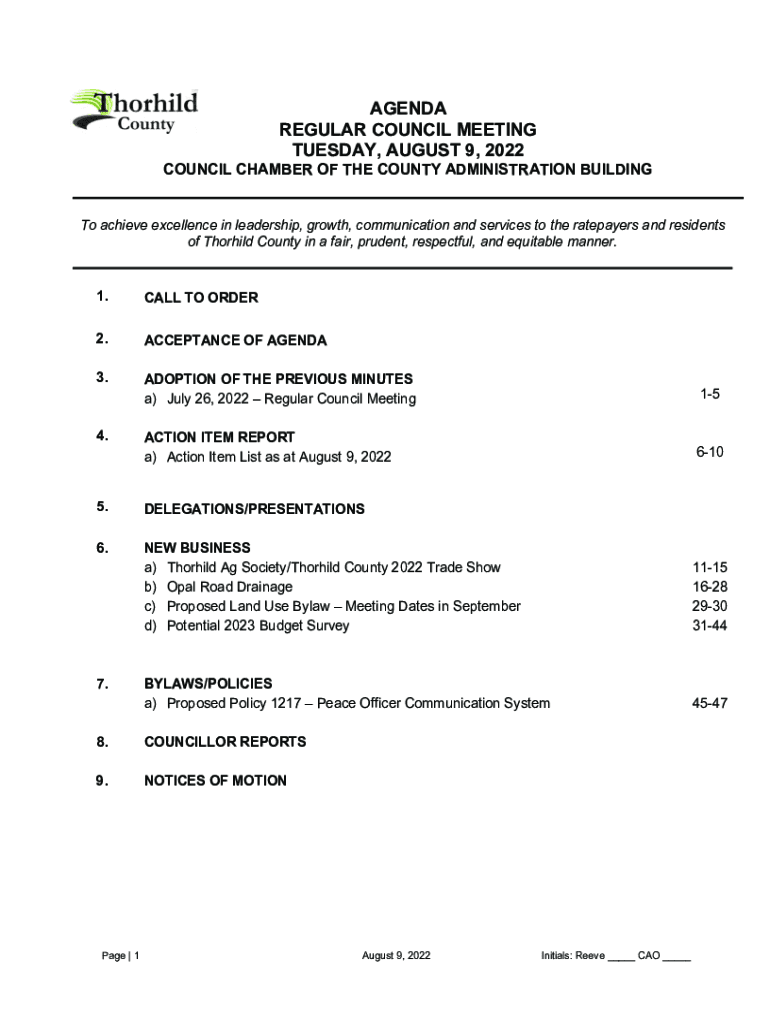 Thorhild County

AGENDA
REGULAR COUNCIL MEETING
TUESDAY, AUGUST 9, 2022
COUNCIL CHAMBER OF THE COUNTY ADMINISTRATION BUILDING

To achieve excellence in leadership, growth, communication and services to the ratepayers and residents of Thorhild County in a fair, prudent, respectful, and equitable manner.

1. CALL TO ORDER

2. ACCEPTANCE OF AGENDA

3. ADOPTION OF THE PREVIOUS MINUTES
a) July 26, 2022 – Regular Council Meeting 1-5

4. ACTION ITEM REPORT
a) Action Item List as at August 9, 2022 6-10

5. DELEGATIONS/PRESENTATIONS

6. NEW BUSINESS
a) Thorhild Ag Society/Thorhild County 2022 Trade Show 11-15
b) Opal Road Drainage 16-28
c) Proposed Land Use Bylaw – Meeting Dates in September 29-30
d) Potential 2023 Budget Survey 31-44

7. BYLAWS/POLICIES
a) Proposed Policy 1217 – Peace Officer Communication System 45-47

8. COUNCILLOR REPORTS

9. NOTICES OF MOTION

Page | 1 August 9, 2022 Initials: Reeve _____ CAO _____